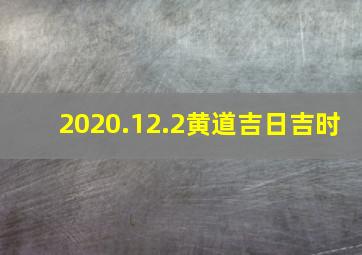 2020.12.2黄道吉日吉时